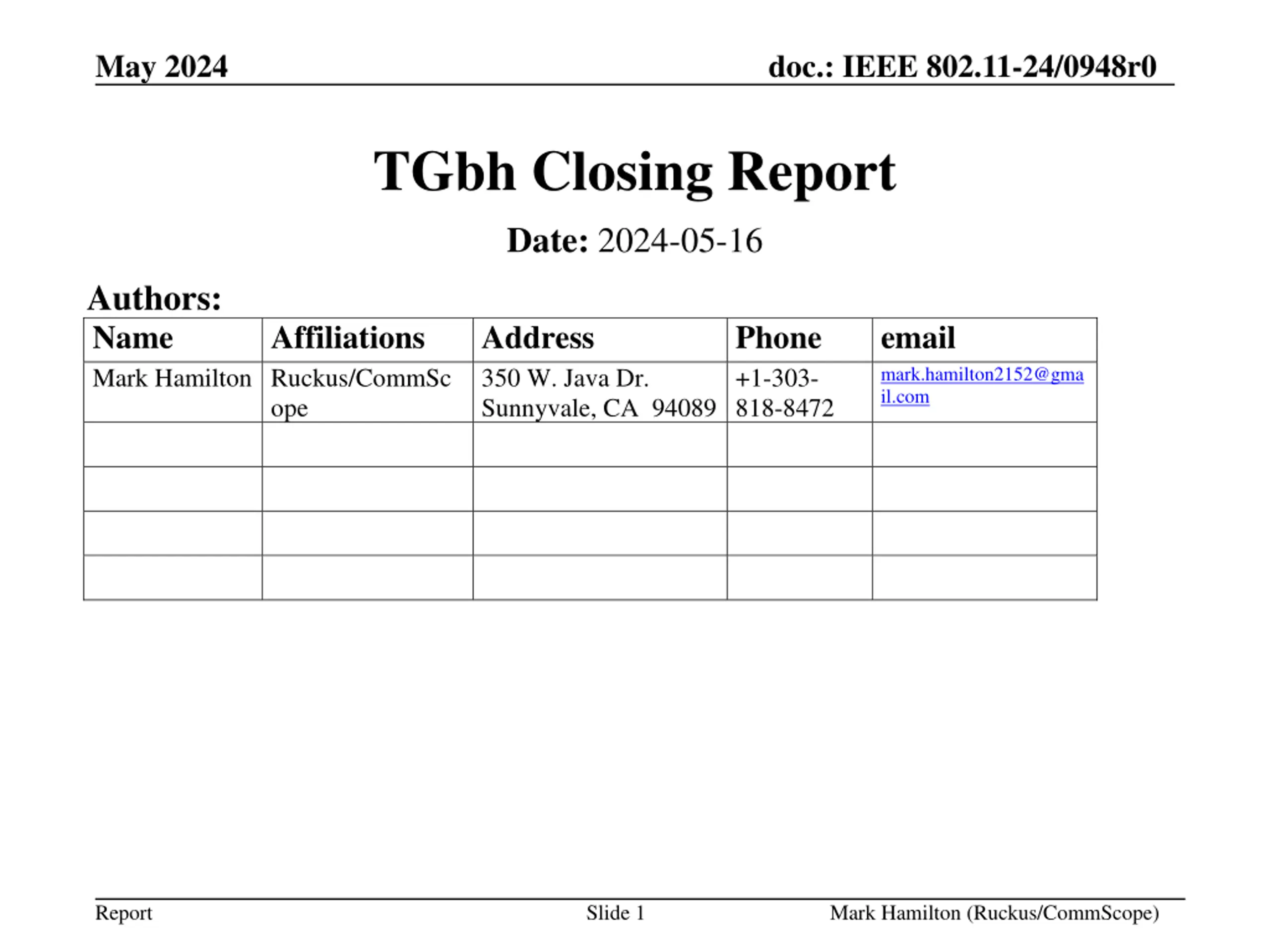 May 2024

doc.: IEEE 802.11-24/0948r0

TGbh Closing Report

Date: 2024-05-16

Authors:

| Name | Affiliations | Address | Phone | email |
|---|---|---|---|---|
| Mark Hamilton | Ruckus/CommScope | 350 W. Java Dr. Sunnyvale, CA 94089 | +1-303-818-8472 | mark.hamilton2152@gmail.com |
| | | | | |
| | | | | |
| | | | | |
| | | | | |

Report

Slide 1

Mark Hamilton (Ruckus/CommScope)